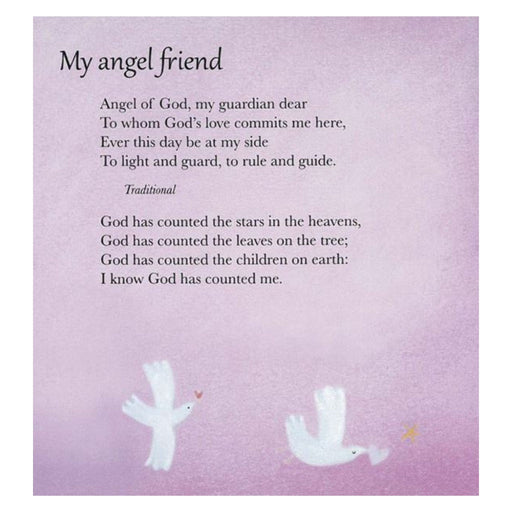 My angel friend

Angel of God, my guardian dear
To whom God's love commits me here,
Ever this day be at my side
To light and guard, to rule and guide.

Traditional

God has counted the stars in the heavens,
God has counted the leaves on the tree;
God has counted the children on earth:
I know God has counted me.